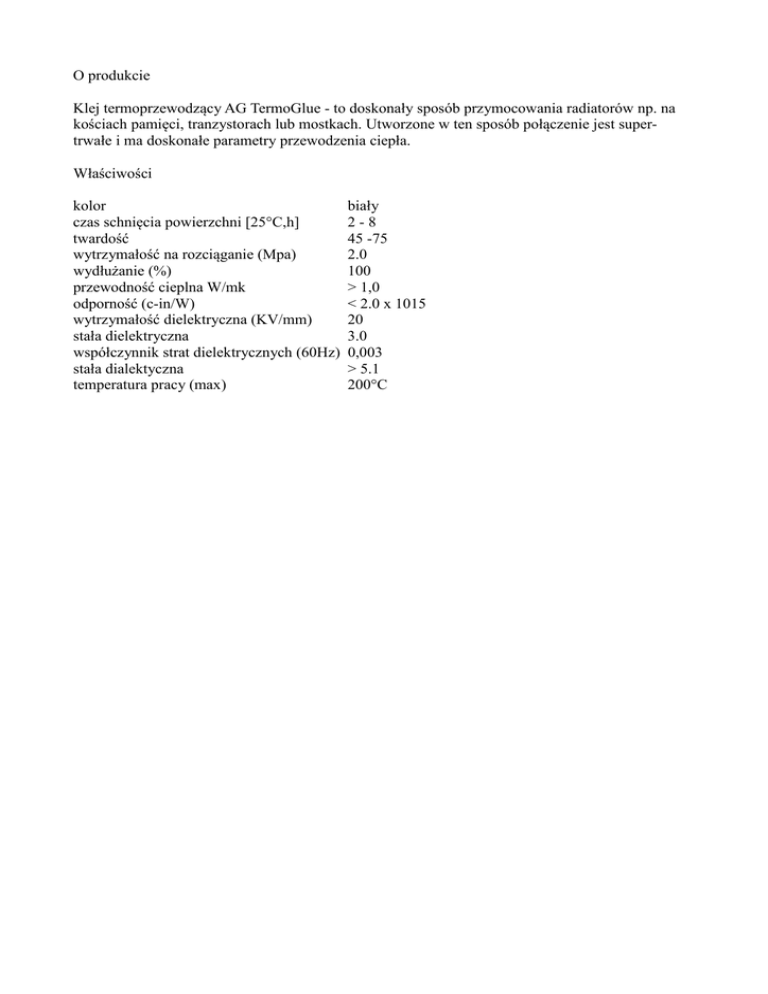 O produkcie

Klej termoprzewodzący AG TermoGlue - to doskonały sposób przymocowania radiatorów np. na kościach pamięci, tranzystorach lub mostkach. Utworzone w ten sposób połączenie jest supertrwałe i ma doskonałe parametry przewodzenia ciepła.

Właściwości

| | |
|---|---|
| kolor | biały |
| czas schnięcia powierzchni [25°C,h] | 2 - 8 |
| twardość | 45 -75 |
| wytrzymałość na rozciąganie (Mpa) | 2.0 |
| wydłużanie (%) | 100 |
| przewodność cieplna W/mk | > 1,0 |
| odporność (c-in/W) | < 2.0 x 1015 |
| wytrzymałość dielektryczna (KV/mm) | 20 |
| stała dielektryczna | 3.0 |
| współczynnik strat dielektrycznych (60Hz) | 0,003 |
| stała dialektyczna | > 5.1 |
| temperatura pracy (max) | 200°C |